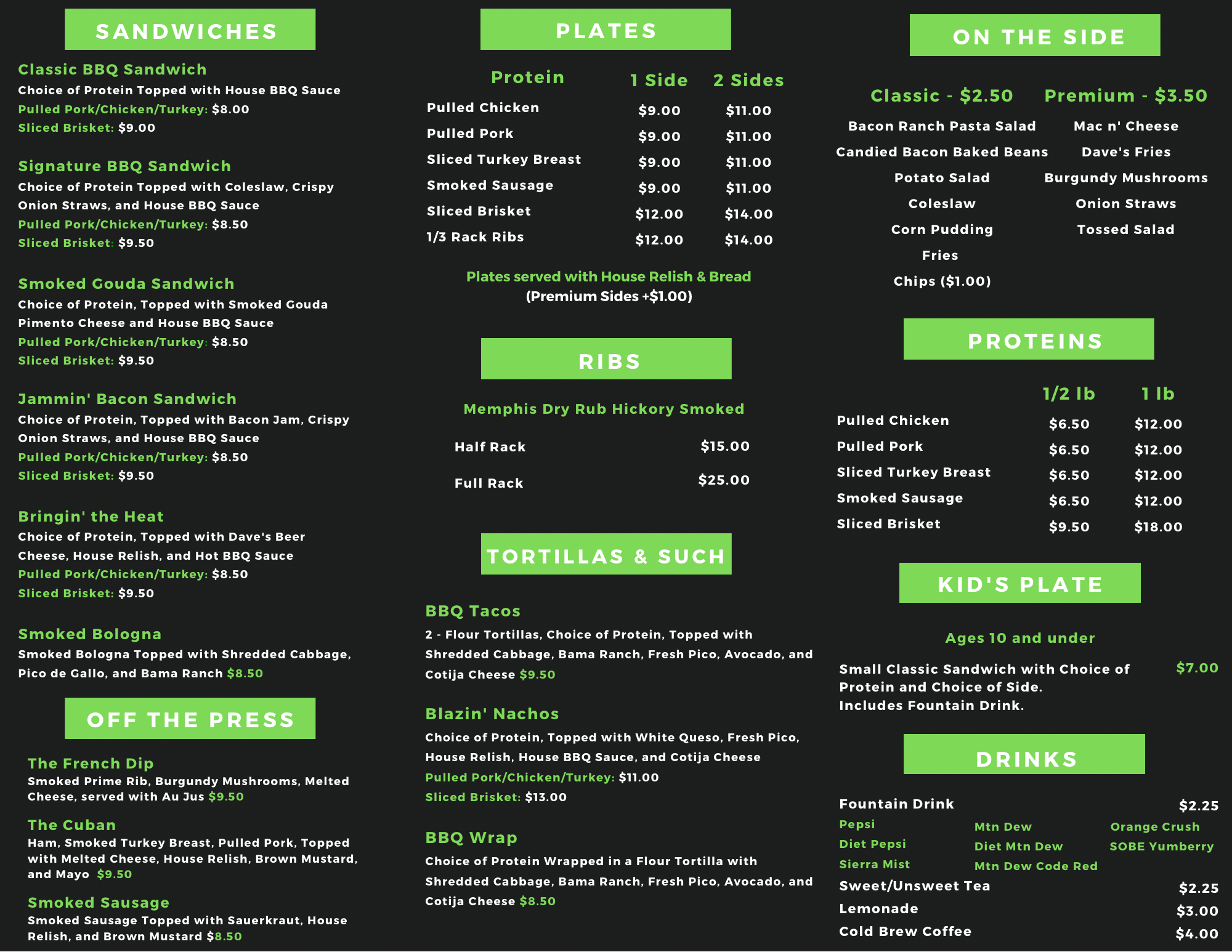 SANDWICHES

Classic BBQ Sandwich
Choice of Protein Topped with House BBQ Sauce
Pulled Pork/Chicken/Turkey: $8.00
Sliced Brisket: $9.00

Signature BBQ Sandwich
Choice of Protein Topped with Coleslaw, Crispy Onion Straws, and House BBQ Sauce
Pulled Pork/Chicken/Turkey: $8.50
Sliced Brisket: $9.50

Smoked Gouda Sandwich
Choice of Protein, Topped with Smoked Gouda Pimento Cheese and House BBQ Sauce
Pulled Pork/Chicken/Turkey: $8.50
Sliced Brisket: $9.50

Jammin' Bacon Sandwich
Choice of Protein, Topped with Bacon Jam, Crispy Onion Straws, and House BBQ Sauce
Pulled Pork/Chicken/Turkey: $8.50
Sliced Brisket: $9.50

Bringin' the Heat
Choice of Protein, Topped with Dave's Beer Cheese, House Relish, and Hot BBQ Sauce
Pulled Pork/Chicken/Turkey: $8.50
Sliced Brisket: $9.50

Smoked Bologna
Smoked Bologna Topped with Shredded Cabbage, Pico de Gallo, and Bama Ranch $8.50

OFF THE PRESS

The French Dip
Smoked Prime Rib, Burgundy Mushrooms, Melted Cheese, served with Au Jus $9.50

The Cuban
Ham, Smoked Turkey Breast, Pulled Pork, Topped with Melted Cheese, House Relish, Brown Mustard, and Mayo $9.50

Smoked Sausage
Smoked Sausage Topped with Sauerkraut, House Relish, and Brown Mustard $8.50

PLATES

| Protein | 1 Side | 2 Sides |
|---|---|---|
| Pulled Chicken | $9.00 | $11.00 |
| Pulled Pork | $9.00 | $11.00 |
| Sliced Turkey Breast | $9.00 | $11.00 |
| Smoked Sausage | $9.00 | $11.00 |
| Sliced Brisket | $12.00 | $14.00 |
| 1/3 Rack Ribs | $12.00 | $14.00 |

Plates served with House Relish & Bread
(Premium Sides +$1.00)

RIBS

Memphis Dry Rub Hickory Smoked
Half Rack $15.00
Full Rack $25.00

TORTILLAS & SUCH

BBQ Tacos
2 - Flour Tortillas, Choice of Protein, Topped with Shredded Cabbage, Bama Ranch, Fresh Pico, Avocado, and Cotija Cheese $9.50

Blazin' Nachos
Choice of Protein, Topped with White Queso, Fresh Pico, House Relish, House BBQ Sauce, and Cotija Cheese
Pulled Pork/Chicken/Turkey: $11.00
Sliced Brisket: $13.00

BBQ Wrap
Choice of Protein Wrapped in a Flour Tortilla with Shredded Cabbage, Bama Ranch, Fresh Pico, Avocado, and Cotija Cheese $8.50

ON THE SIDE

Classic - $2.50
Bacon Ranch Pasta Salad
Candied Bacon Baked Beans
Potato Salad
Coleslaw
Corn Pudding
Fries
Chips ($1.00)

Premium - $3.50
Mac n' Cheese
Dave's Fries
Burgundy Mushrooms
Onion Straws
Tossed Salad

PROTEINS

| | 1/2 lb | 1 lb |
|---|---|---|
| Pulled Chicken | $6.50 | $12.00 |
| Pulled Pork | $6.50 | $12.00 |
| Sliced Turkey Breast | $6.50 | $12.00 |
| Smoked Sausage | $6.50 | $12.00 |
| Sliced Brisket | $9.50 | $18.00 |

KID'S PLATE

Ages 10 and under
Small Classic Sandwich with Choice of Protein and Choice of Side. Includes Fountain Drink. $7.00

DRINKS

Fountain Drink $2.25
Pepsi
Diet Pepsi
Sierra Mist
Mtn Dew
Diet Mtn Dew
Mtn Dew Code Red
Orange Crush
SOBE Yumberry
Sweet/Unsweet Tea $2.25
Lemonade $3.00
Cold Brew Coffee $4.00